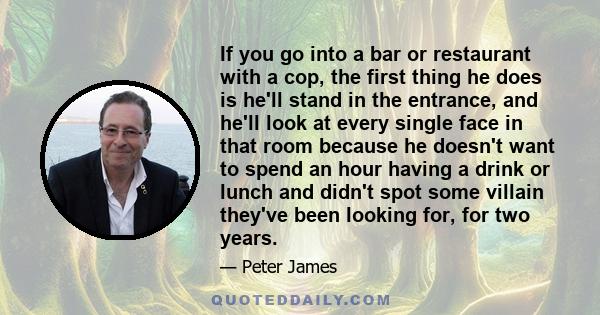 If you go into a bar or restaurant with a cop, the first thing he does is he'll stand in the entrance, and he'll look at every single face in that room because he doesn't want to spend an hour having a drink or lunch and didn't spot some villain they've been looking for, for two years.

— Peter James

QUOTEDDAILY.COM